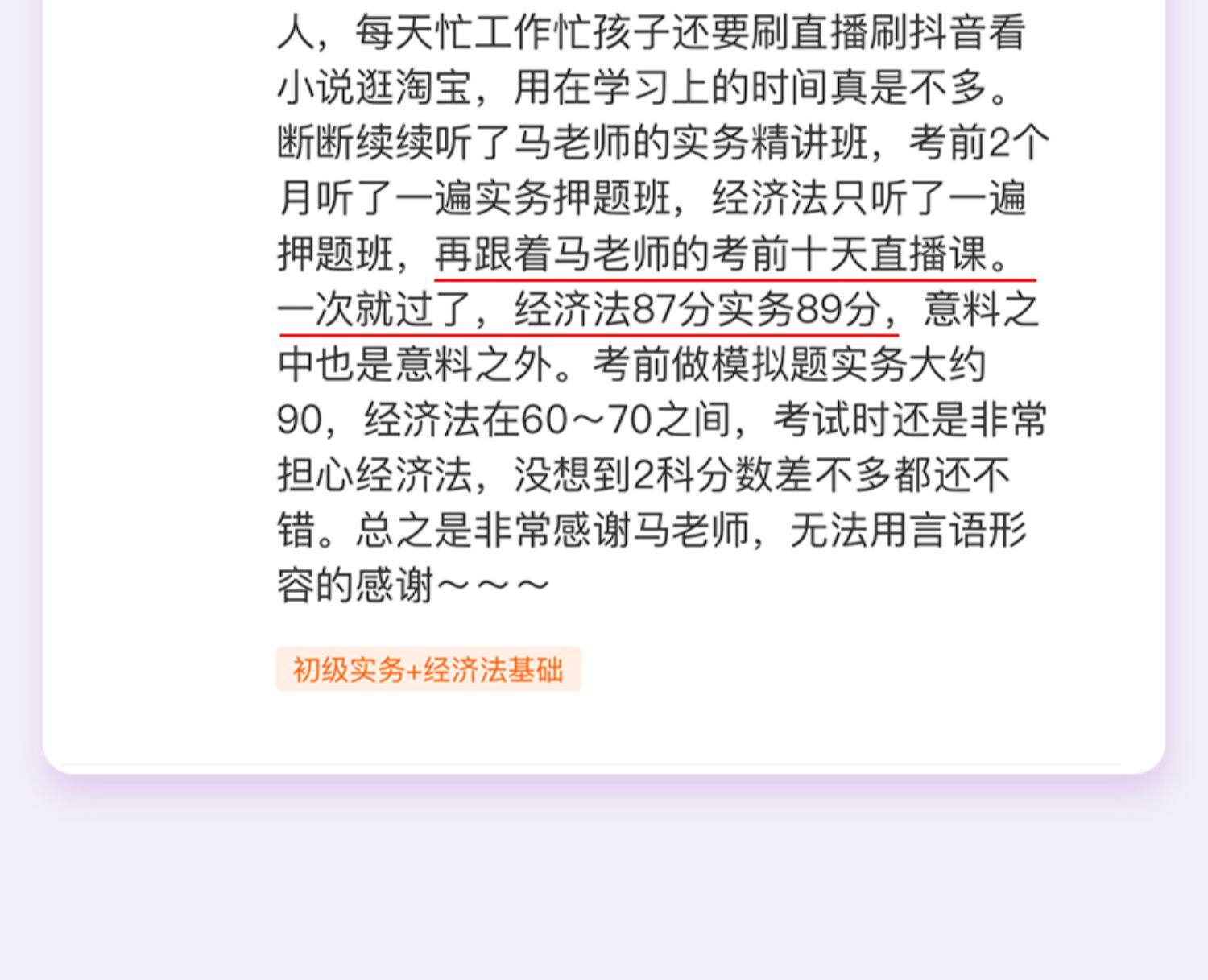 人，每天忙工作忙孩子还要刷直播刷抖音看小说逛淘宝，用在学习上的时间真是不多。断断续续听了马老师的实务精讲班，考前2个月听了一遍实务押题班，经济法只听了一遍押题班，再跟着马老师的考前十天直播课。一次就过了，经济法87分实务89分，意料之中也是意料之外。考前做模拟题实务大约90，经济法在60～70之间，考试时还是非常担心经济法，没想到2科分数差不多都还不错。总之是非常感谢马老师，无法用言语形容的感谢～～～

初级实务+经济法基础